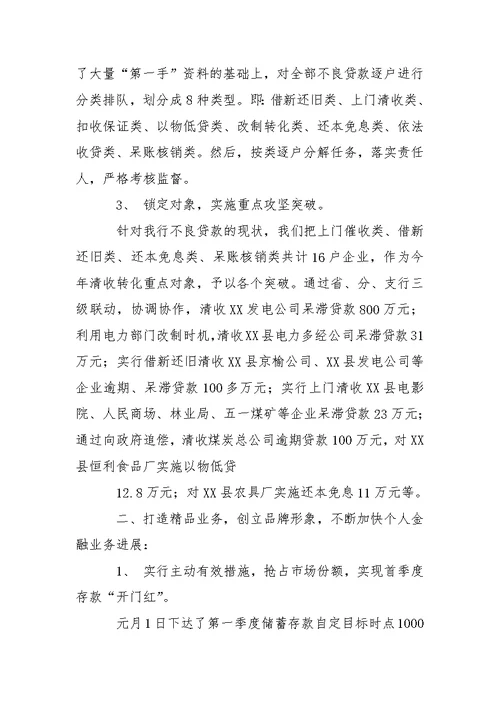 了大量“第一手”资料的基础上，对全部不良贷款逐户进行分类排队，划分成8种类型。即：借新还旧类、上门清收类、扣收保证类、以物低贷类、改制转化类、还本免息类、依法收贷类、呆账核销类。然后，按类逐户分解任务，落实责任人，严格考核监督。

3、 锁定对象，实施重点攻坚突破。

针对我行不良贷款的现状，我们把上门催收类、借新还旧类、还本免息类、呆账核销类共计16户企业，作为今年清收转化重点对象，予以各个突破。通过省、分、支行三级联动，协调协作，清收XX发电公司呆滞贷款800万元；利用电力部门改制时机，清收XX县电力多经公司呆滞贷款31万元；实行借新还旧清收XX县京榆公司、XX县发电公司等企业逾期、呆滞贷款100多万元；实行上门清收XX县电影院、人民商场、林业局、五一煤矿等企业呆滞贷款23万元；通过向政府追偿，清收煤炭总公司逾期贷款100万元，对XX县恒利食品厂实施以物低贷

12.8万元；对XX县农具厂实施还本免息11万元等。

二、打造精品业务，创立品牌形象，不断加快个人金融业务进展：

1、 实行主动有效措施，抢占市场份额，实现首季度存款“开门红”。

元月1日下达了第一季度储蓄存款自定目标时点1000